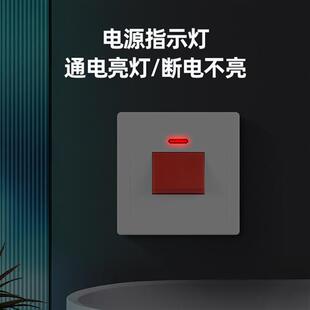 电源指示灯
通电亮灯/断电不亮